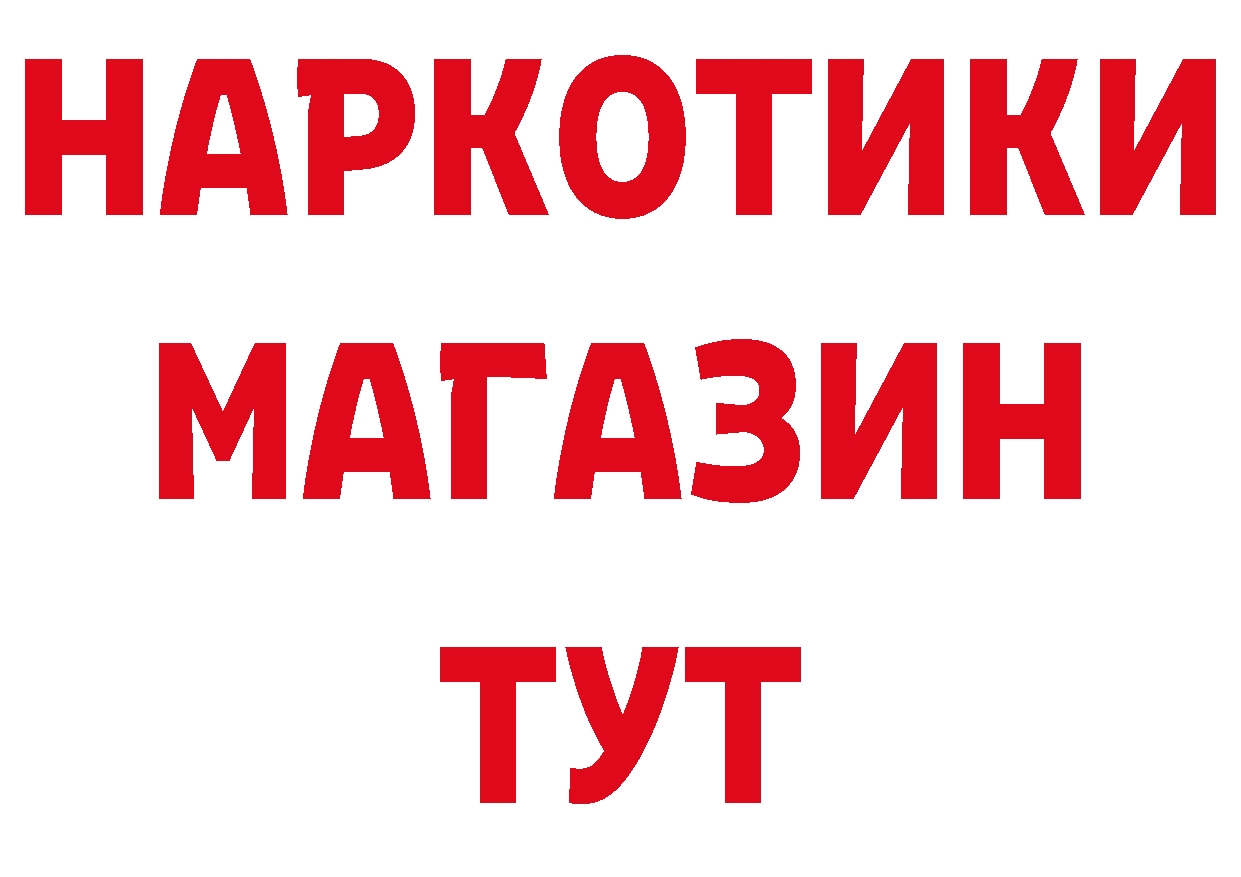 НАРКОТИКИ
МАГАЗИН
ТУТ